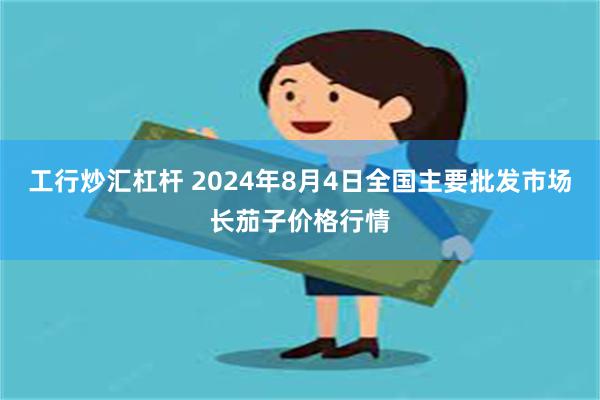 工行炒汇杠杆 2024年8月4日全国主要批发市场长茄子价格行情